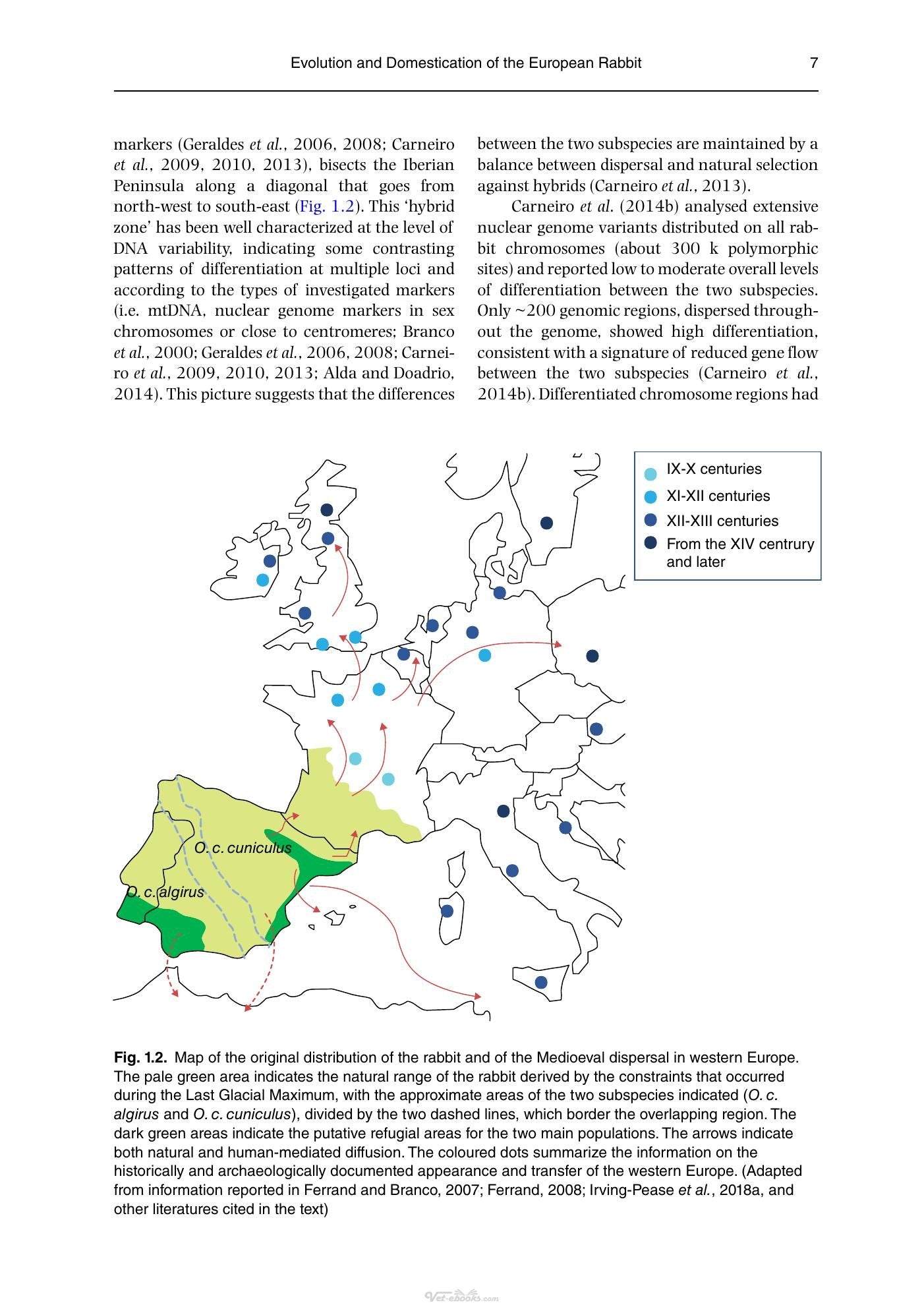 Evolution and Domestication of the European Rabbit 7

markers (Geraldes et al., 2006, 2008; Carneiro et al., 2009, 2010, 2013), bisects the Iberian Peninsula along a diagonal that goes from north-west to south-east (Fig. 1.2). This 'hybrid zone' has been well characterized at the level of DNA variability, indicating some contrasting patterns of differentiation at multiple loci and according to the types of investigated markers (i.e. mtDNA, nuclear genome markers in sex chromosomes or close to centromeres; Branco et al., 2000; Geraldes et al., 2006, 2008; Carneiro et al., 2009, 2010, 2013; Alda and Doadrio, 2014). This picture suggests that the differences between the two subspecies are maintained by a balance between dispersal and natural selection against hybrids (Carneiro et al., 2013).

Carneiro et al. (2014b) analysed extensive nuclear genome variants distributed on all rabbit chromosomes (about 300 k polymorphic sites) and reported low to moderate overall levels of differentiation between the two subspecies. Only ~200 genomic regions, dispersed throughout the genome, showed high differentiation, consistent with a signature of reduced gene flow between the two subspecies (Carneiro et al., 2014b). Differentiated chromosome regions had

IX-X centuries
XI-XII centuries
XII-XIII centuries
From the XIV centrury and later

O. c. cuniculus
O. c. algirus

Fig. 1.2. Map of the original distribution of the rabbit and of the Medioeval dispersal in western Europe. The pale green area indicates the natural range of the rabbit derived by the constraints that occurred during the Last Glacial Maximum, with the approximate areas of the two subspecies indicated (O. c. algirus and O. c. cuniculus), divided by the two dashed lines, which border the overlapping region. The dark green areas indicate the putative refugial areas for the two main populations. The arrows indicate both natural and human-mediated diffusion. The coloured dots summarize the information on the historically and archaeologically documented appearance and transfer of the western Europe. (Adapted from information reported in Ferrand and Branco, 2007; Ferrand, 2008; Irving-Pease et al., 2018a, and other literatures cited in the text)

Vet-ebooks.com